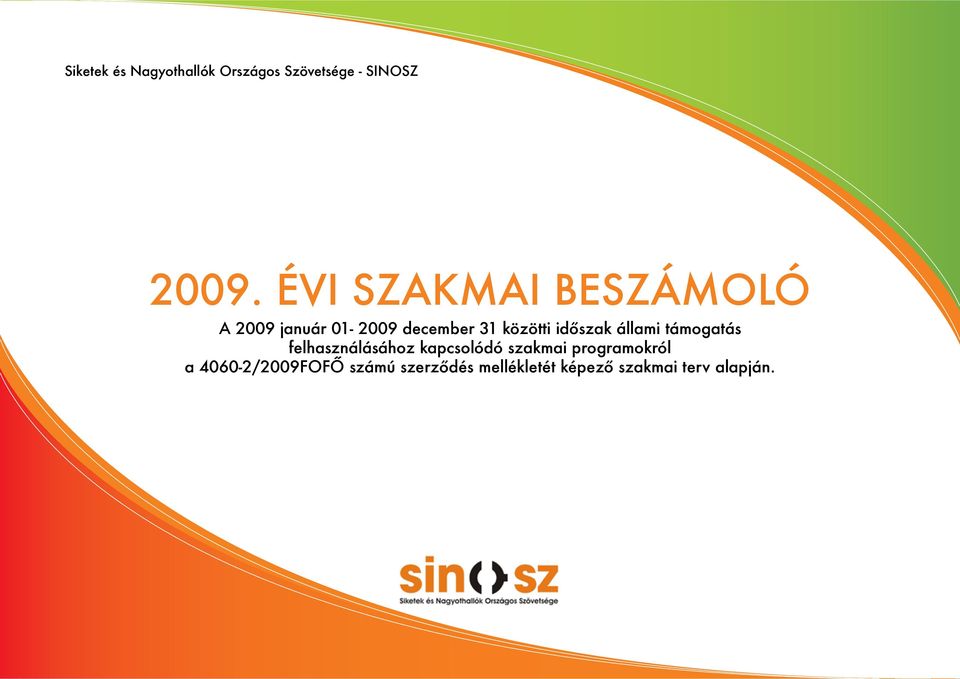 Siketek és Nagyothallók Országos Szövetsége - SINOSZ

2009. ÉVI SZAKMAI BESZÁMOLÓ

A 2009 január 01- 2009 december 31 közötti időszak állami támogatás felhasználásához kapcsolódó szakmai programokról a 4060-2/2009FOFŐ számú szerződés mellékletét képező szakmai terv alapján.

sinosz

Siketek és Nagyothallók Országos Szövetsége